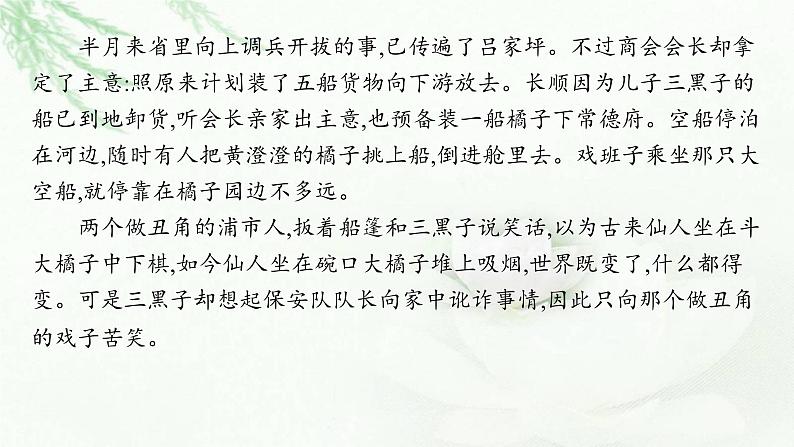 半月来省里向上调兵开拔的事,已传遍了吕家坪。不过商会会长却拿定了主意:照原来计划装了五船货物向下游放去。长顺因为儿子三黑子的船已到地卸货,听会长亲家出主意,也预备装一船橘子下常德府。空船停泊在河边,随时有人把黄澄澄的橘子挑上船,倒进舱里去。戏班子乘坐那只大空船,就停靠在橘子园边不多远。

两个做丑角的浦市人,扳着船篷和三黑子说笑话,以为古来仙人坐在斗大橘子中下棋,如今仙人坐在碗口大橘子堆上吸烟,世界既变了,什么都得变。可是三黑子却想起保安队队长向家中讹诈事情,因此只向那个做丑角的戏子苦笑。